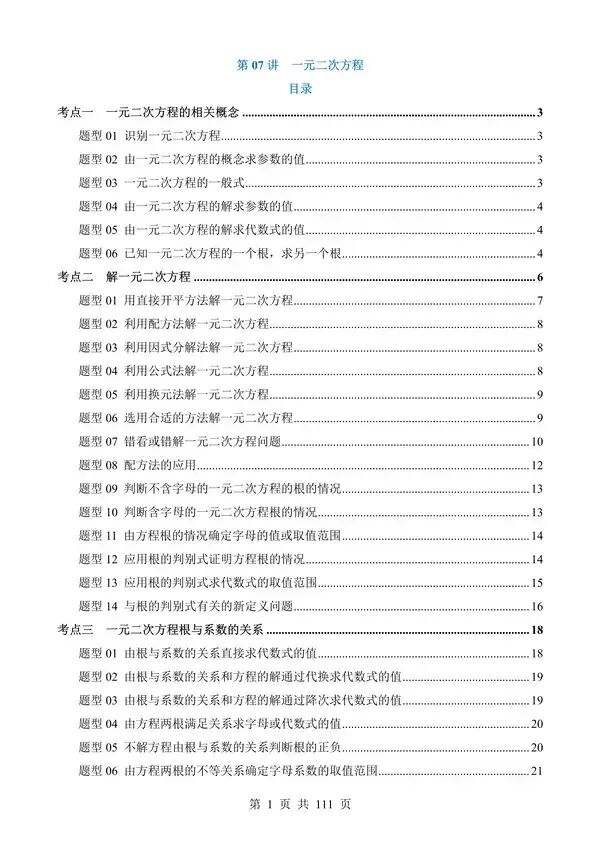 第07讲 一元二次方程

目录

考点一 一元二次方程的相关概念 3
题型01 识别一元二次方程 3
题型02 由一元二次方程的概念求参数的值 3
题型03 一元二次方程的一般式 3
题型04 由一元二次方程的解求参数的值 4
题型05 由一元二次方程的解求代数式的值 4
题型06 已知一元二次方程的一个根，求另一个根 4
考点二 解一元二次方程 6
题型01 用直接开平方法解一元二次方程 7
题型02 利用配方法解一元二次方程 8
题型03 利用因式分解法解一元二次方程 8
题型04 利用公式法解一元二次方程 8
题型05 利用换元法解一元二次方程 9
题型06 选用合适的方法解一元二次方程 9
题型07 错看或错解一元二次方程问题 10
题型08 配方法的应用 12
题型09 判断不含字母的一元二次方程的根的情况 13
题型10 判断含字母的一元二次方程根的情况 13
题型11 由方程根的情况确定字母的值或取值范围 14
题型12 应用根的判别式证明方程根的情况 14
题型13 应用根的判别式求代数式的取值范围 15
题型14 与根的判别式有关的新定义问题 16
考点三 一元二次方程根与系数的关系 18
题型01 由根与系数的关系直接求代数式的值 18
题型02 由根与系数的关系和方程的解通过代换求代数式的值 19
题型03 由根与系数的关系和方程的解通过降次求代数式的值 19
题型04 由方程两根满足关系求字母或代数式的值 20
题型05 不解方程由根与系数的关系判断根的正负 20
题型06 由方程两根的不等关系确定字母系数的取值范围 21

第1页 共111页